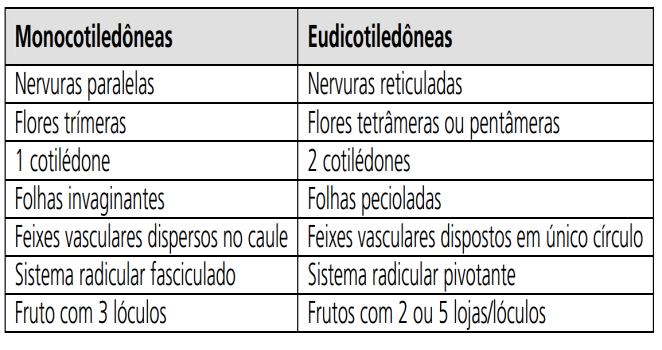 | Monocotiledôneas | Eudicotiledôneas |
|---|---|
| Nervuras paralelas | Nervuras reticuladas |
| Flores trímeras | Flores tetrâmeras ou pentâmeras |
| 1 cotilédone | 2 cotilédones |
| Folhas invaginantes | Folhas pecioladas |
| Feixes vasculares dispersos no caule | Feixes vasculares dispostos em único círculo |
| Sistema radicular fasciculado | Sistema radicular pivotante |
| Fruto com 3 lóculos | Frutos com 2 ou 5 lojas/lóculos |